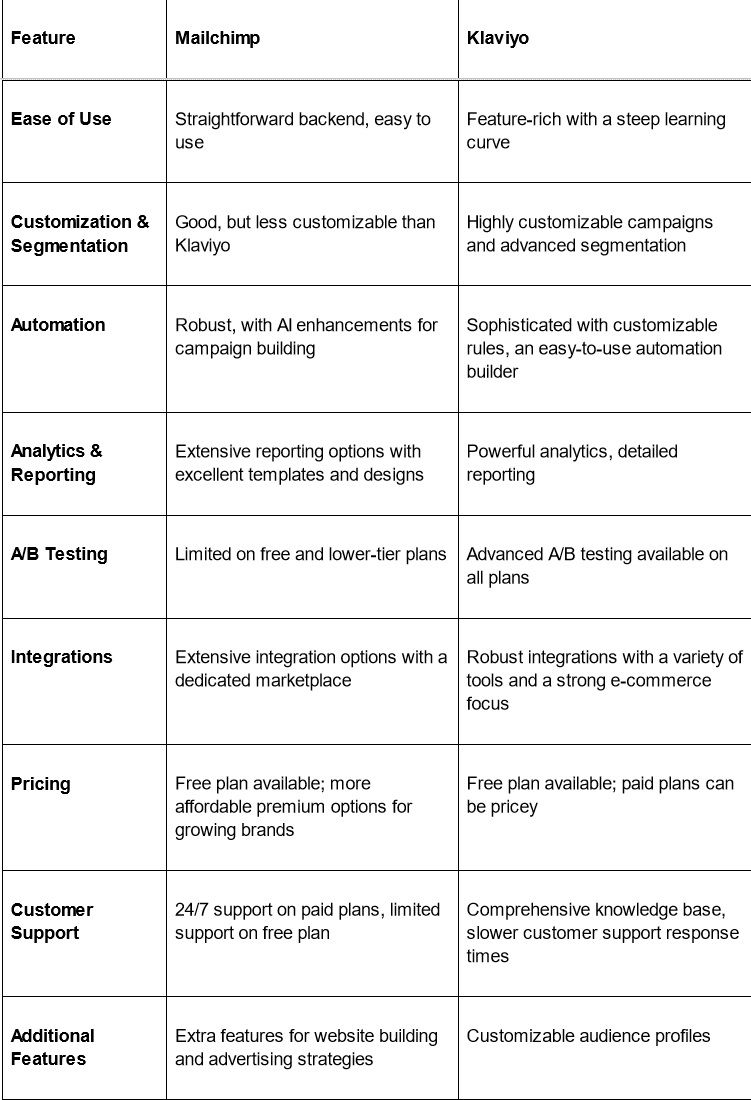 | Feature | Mailchimp | Klaviyo |
|---|---|---|
| Ease of Use | Straightforward backend, easy to use | Feature-rich with a steep learning curve |
| Customization & Segmentation | Good, but less customizable than Klaviyo | Highly customizable campaigns and advanced segmentation |
| Automation | Robust, with AI enhancements for campaign building | Sophisticated with customizable rules, an easy-to-use automation builder |
| Analytics & Reporting | Extensive reporting options with excellent templates and designs | Powerful analytics, detailed reporting |
| A/B Testing | Limited on free and lower-tier plans | Advanced A/B testing available on all plans |
| Integrations | Extensive integration options with a dedicated marketplace | Robust integrations with a variety of tools and a strong e-commerce focus |
| Pricing | Free plan available; more affordable premium options for growing brands | Free plan available; paid plans can be pricey |
| Customer Support | 24/7 support on paid plans, limited support on free plan | Comprehensive knowledge base, slower customer support response times |
| Additional Features | Extra features for website building and advertising strategies | Customizable audience profiles |